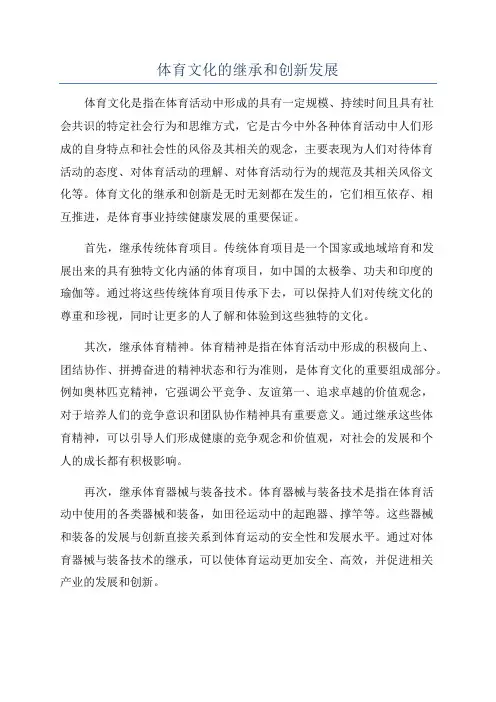 体育文化的继承和创新发展

体育文化是指在体育活动中形成的具有一定规模、持续时间且具有社会共识的特定社会行为和思维方式，它是古今中外各种体育活动中人们形成的自身特点和社会性的风俗及其相关的观念，主要表现为人们对待体育活动的态度、对体育活动的理解、对体育活动行为的规范及其相关风俗文化等。体育文化的继承和创新是无时无刻都在发生的，它们相互依存、相互推进，是体育事业持续健康发展的重要保证。

首先，继承传统体育项目。传统体育项目是一个国家或地域培育和发展出来的具有独特文化内涵的体育项目，如中国的太极拳、功夫和印度的瑜伽等。通过将这些传统体育项目传承下去，可以保持人们对传统文化的尊重和珍视，同时让更多的人了解和体验到这些独特的文化。

其次，继承体育精神。体育精神是指在体育活动中形成的积极向上、团结协作、拼搏奋进的精神状态和行为准则，是体育文化的重要组成部分。例如奥林匹克精神，它强调公平竞争、友谊第一、追求卓越的价值观念，对于培养人们的竞争意识和团队协作精神具有重要意义。通过继承这些体育精神，可以引导人们形成健康的竞争观念和价值观，对社会的发展和个人的成长都有积极影响。

再次，继承体育器械与装备技术。体育器械与装备技术是指在体育活动中使用的各类器械和装备，如田径运动中的起跑器、撑竿等。这些器械和装备的发展与创新直接关系到体育运动的安全性和发展水平。通过对体育器械与装备技术的继承，可以使体育运动更加安全、高效，并促进相关产业的发展和创新。